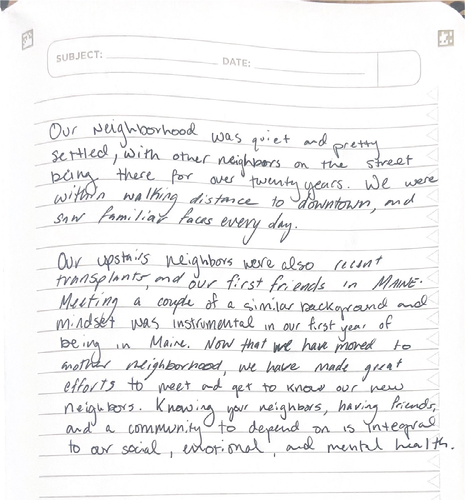 SUBJECT: DATE:

Our neighborhood was quiet and pretty settled, with other neighbors on the street being there for over twenty years. We were within walking distance to downtown, and saw familiar faces every day.

Our upstairs neighbors were also recent transplants, and our first friends in MAINE. Meeting a couple of a similar background and mindset was instrumental in our first year of being in Maine. Now that we have moved to another neighborhood, we have made great efforts to meet and get to know our new neighbors. Knowing your neighbors, having friends, and a community to depend on is integral to our social, emotional, and mental health.